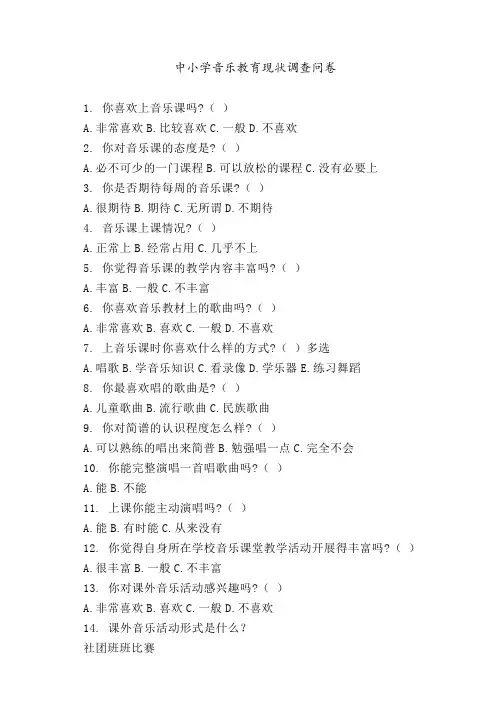 中小学音乐教育现状调查问卷

1. 你喜欢上音乐课吗?（ ）

A. 非常喜欢 B. 比较喜欢 C. 一般 D. 不喜欢

2. 你对音乐课的态度是?（ ）

A. 必不可少的一门课程 B. 可以放松的课程 C. 没有必要上

3. 你是否期待每周的音乐课?（ ）

A. 很期待 B. 期待 C. 无所谓 D. 不期待

4. 音乐课上课情况?（ ）

A. 正常上 B. 经常占用 C. 几乎不上

5. 你觉得音乐课的教学内容丰富吗?（ ）

A. 丰富 B. 一般 C. 不丰富

6. 你喜欢音乐教材上的歌曲吗?（ ）

A. 非常喜欢 B. 喜欢 C. 一般 D. 不喜欢

7. 上音乐课时你喜欢什么样的方式?（ ）多选

A. 唱歌 B. 学音乐知识 C. 看录像 D. 学乐器 E. 练习舞蹈

8. 你最喜欢唱的歌曲是?（ ）

A. 儿童歌曲 B. 流行歌曲 C. 民族歌曲

9. 你对简谱的认识程度怎么样?（ ）

A. 可以熟练的唱出来简普 B. 勉强唱一点 C. 完全不会

10. 你能完整演唱一首唱歌曲吗?（ ）

A. 能 B. 不能

11. 上课你能主动演唱吗?（ ）

A. 能 B. 有时能 C. 从来没有

12. 你觉得自身所在学校音乐课堂教学活动开展得丰富吗?（ ）

A. 很丰富 B. 一般 C. 不丰富

13. 你对课外音乐活动感兴趣吗?（ ）

A. 非常喜欢 B. 喜欢 C. 一般 D. 不喜欢

14. 课外音乐活动形式是什么?

社团班班比赛